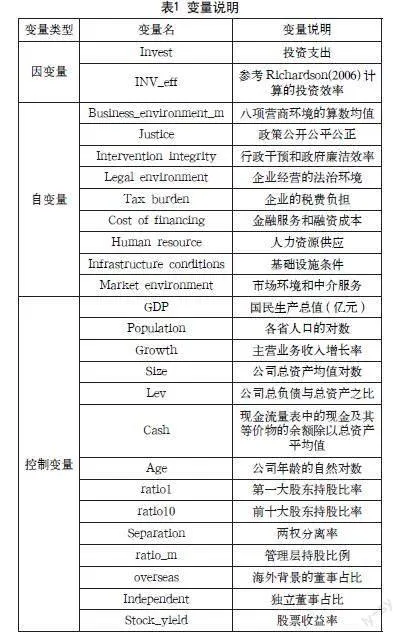 表1 变量说明

| 变量类型 | 变量名 | 变量说明 |
|---|---|---|
| 因变量 | Invest | 投资支出 |
| | INV_eff | 参考 Richardson(2006) 计算的投资效率 |
| 自变量 | Business_environment_m | 八项营商环境的算数均值 |
| | Justice | 政策公开公平公正 |
| | Intervention integrity | 行政干预和政府廉洁效率 |
| | Legal environment | 企业经营的法治环境 |
| | Tax burden | 企业的税费负担 |
| | Cost of financing | 金融服务和融资成本 |
| | Human resource | 人力资源供应 |
| | Infrastructure conditions | 基础设施条件 |
| | Market environment | 市场环境和中介服务 |
| 控制变量 | GDP | 国民生产总值（亿元） |
| | Population | 各省人口的对数 |
| | Growth | 主营业务收入增长率 |
| | Size | 公司总资产均值对数 |
| | Lev | 公司总负债与总资产之比 |
| | Cash | 现金流量表中的现金及其等价物的余额除以总资产平均值 |
| | Age | 公司年龄的自然对数 |
| | ratio1 | 第一大股东持股比率 |
| | ratio10 | 前十大股东持股比率 |
| | Separation | 两权分离率 |
| | ratio_m | 管理层持股比例 |
| | overseas | 海外背景的董事占比 |
| | Independent | 独立董事占比 |
| | Stock_yield | 股票收益率 |